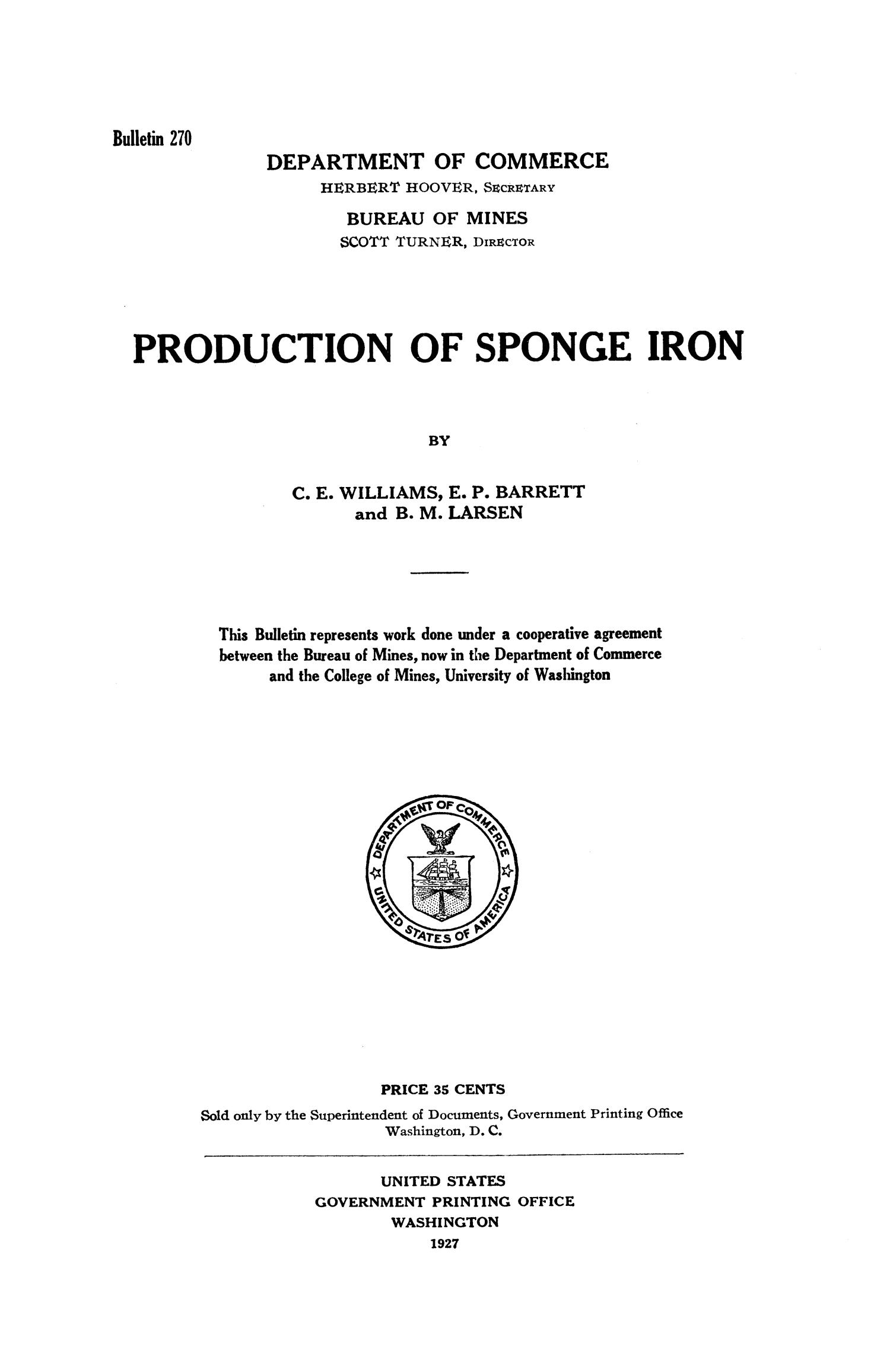 Bulletin 270

DEPARTMENT OF COMMERCE
HERBERT HOOVER, SECRETARY
BUREAU OF MINES
SCOTT TURNER, DIRECTOR

PRODUCTION OF SPONGE IRON

BY

C. E. WILLIAMS, E. P. BARRETT
and B. M. LARSEN

This Bulletin represents work done under a cooperative agreement between the Bureau of Mines, now in the Department of Commerce and the College of Mines, University of Washington

DEPARTMENT OF COMMERCE
UNITED STATES OF AMERICA

PRICE 35 CENTS
Sold only by the Superintendent of Documents, Government Printing Office
Washington, D. C.

UNITED STATES
GOVERNMENT PRINTING OFFICE
WASHINGTON
1927